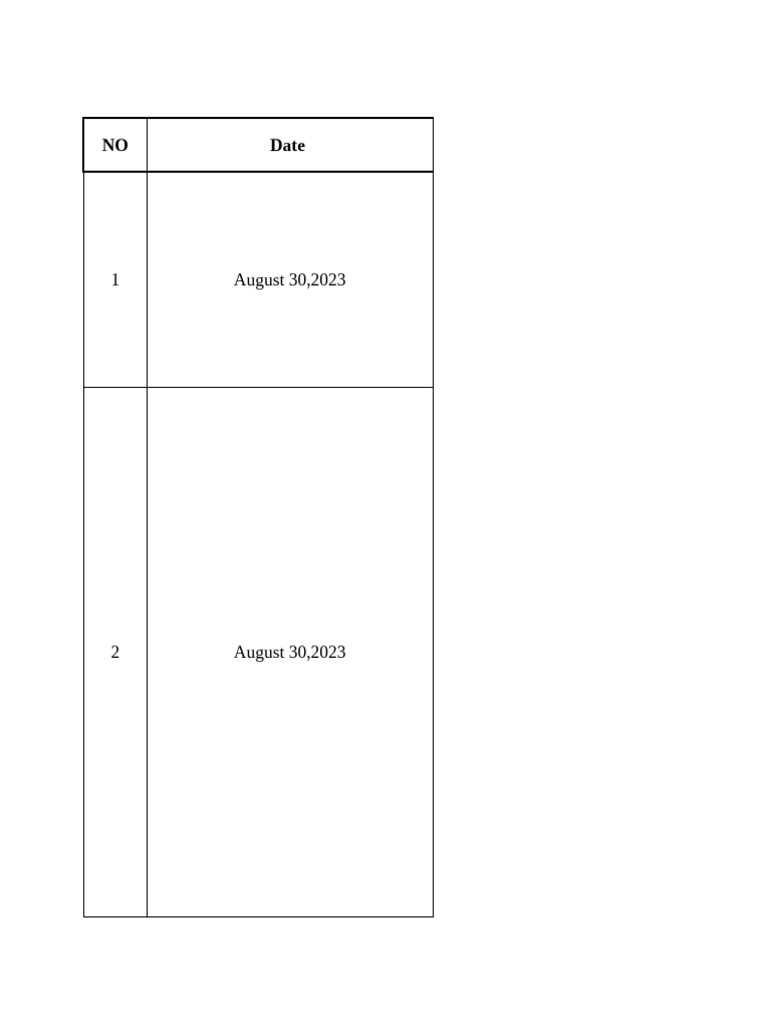 | NO | Date |
|---|---|
| 1 | August 30,2023 |
| 2 | August 30,2023 |